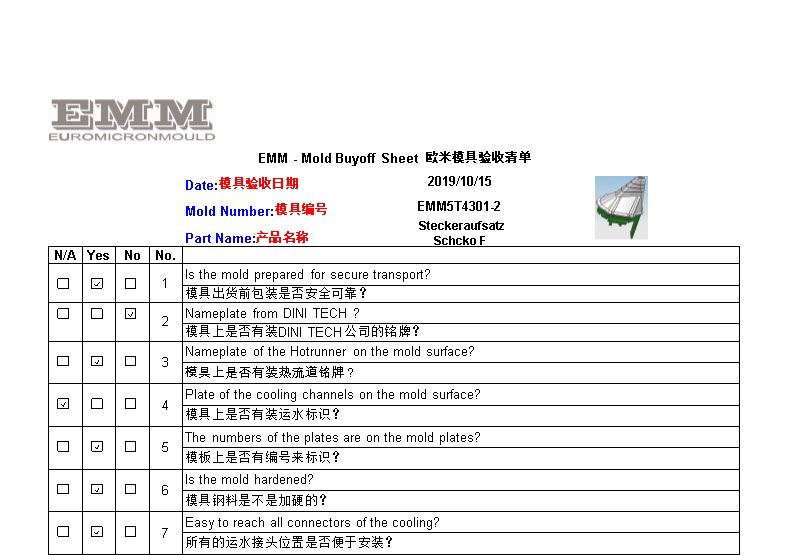 EMM
EUROMICRONMOULD

EMM - Mold Buyoff Sheet 欧米模具验收清单

Date:模具验收日期 2019/10/15

Mold Number:模具编号 EMM5T4301-2

Part Name:产品名称 Steckeraufsatz Schcko F

| N/A | Yes | No | No. | |
|---|---|---|---|---|
| ☐ | ☑ | ☐ | 1 | Is the mold prepared for secure transport? 模具出货前包装是否安全可靠？ |
| ☐ | ☐ | ☑ | 2 | Nameplate from DINI TECH ? 模具上是否有装DINI TECH公司的铭牌？ |
| ☐ | ☑ | ☐ | 3 | Nameplate of the Hotrunner on the mold surface? 模具上是否有装热流道铭牌？ |
| ☑ | ☐ | ☐ | 4 | Plate of the cooling channels on the mold surface? 模具上是否有装运水标识？ |
| ☐ | ☑ | ☐ | 5 | The numbers of the plates are on the mold plates? 模板上是否有编号来标识？ |
| ☐ | ☑ | ☐ | 6 | Is the mold hardened? 模具钢料是不是加硬的？ |
| ☐ | ☑ | ☐ | 7 | Easy to reach all connectors of the cooling? 所有的运水接头位置是否便于安装？ |